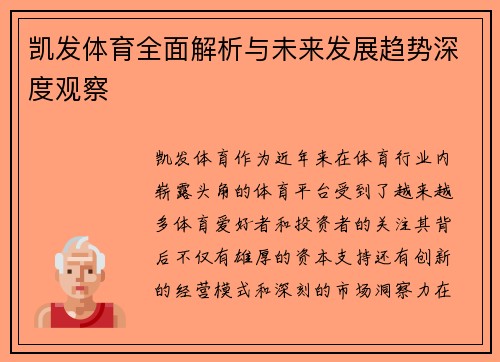 凯发体育全面解析与未来发展趋势深度观察

凯发体育作为近年来在体育行业内崭露头角的体育平台受到了越来越多体育爱好者和投资者的关注其背后不仅有雄厚的资本支持还有创新的经营模式和深刻的市场洞察力在